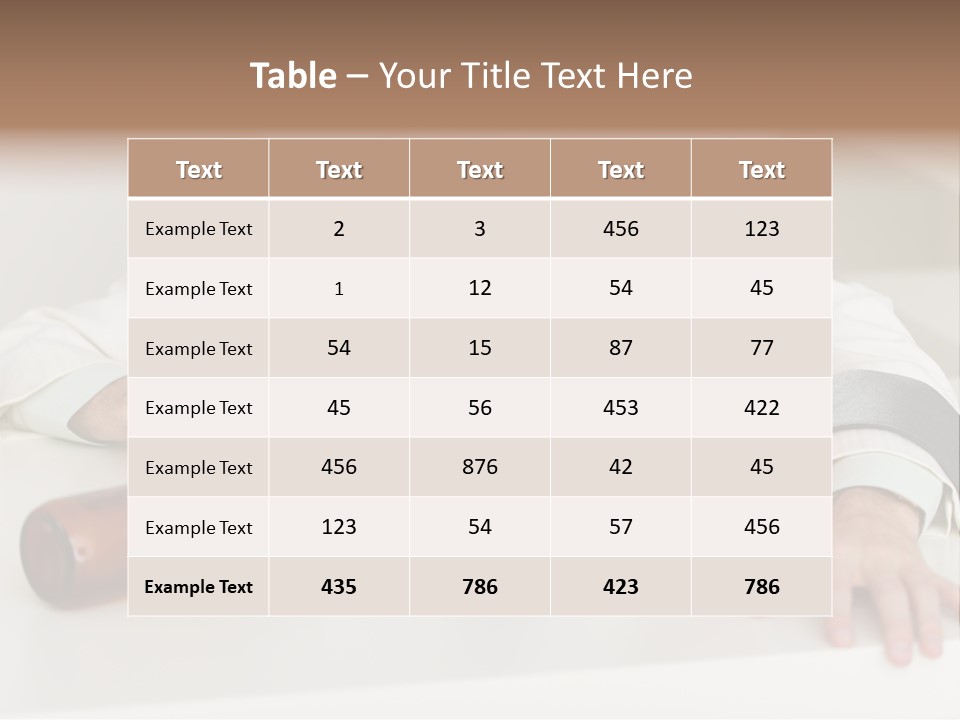 Table – Your Title Text Here

| Text | Text | Text | Text | Text |
|---|---|---|---|---|
| Example Text | 2 | 3 | 456 | 123 |
| Example Text | 1 | 12 | 54 | 45 |
| Example Text | 54 | 15 | 87 | 77 |
| Example Text | 45 | 56 | 453 | 422 |
| Example Text | 456 | 876 | 42 | 45 |
| Example Text | 123 | 54 | 57 | 456 |
| Example Text | 435 | 786 | 423 | 786 |